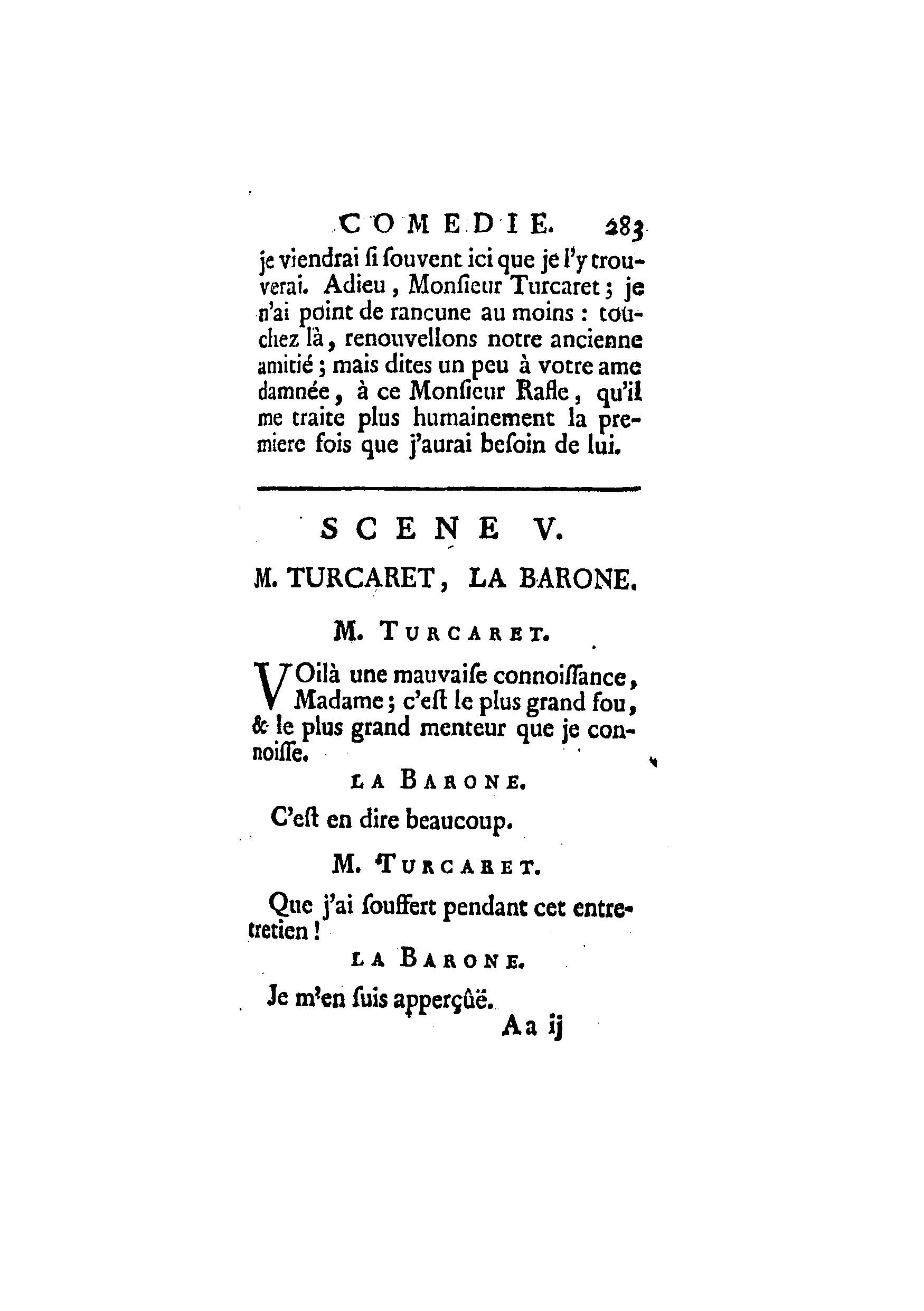 COMEDIE. 283

je viendrai si souvent ici que je l'y trouverai. Adieu, Monsieur Turcaret; je n'ai point de rancune au moins : touchez là, renouvellons notre ancienne amitié; mais dites un peu à votre ame damnée, à ce Monsieur Rafle, qu'il me traite plus humainement la premiere fois que j'aurai besoin de lui.

SCENE V.

M. TURCARET, LA BARONE.

M. TURCARET.

VOilà une mauvaise connoissance, Madame; c'est le plus grand fou, & le plus grand menteur que je connoisse.

LA BARONE.

C'est en dire beaucoup.

M. TURCARET.

Que j'ai souffert pendant cet entretretien!

LA BARONE.

Je m'en suis apperçûë.

Aa ij